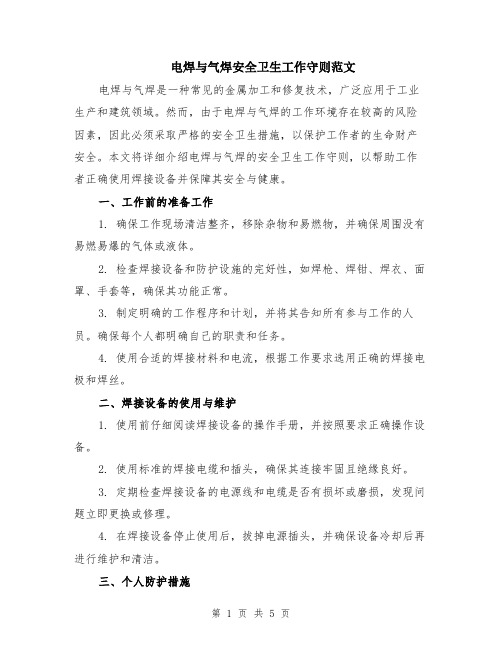 电焊与气焊安全卫生工作守则范文

电焊与气焊是一种常见的金属加工和修复技术，广泛应用于工业生产和建筑领域。然而，由于电焊与气焊的工作环境存在较高的风险因素，因此必须采取严格的安全卫生措施，以保护工作者的生命财产安全。本文将详细介绍电焊与气焊的安全卫生工作守则，以帮助工作者正确使用焊接设备并保障其安全与健康。

一、工作前的准备工作

1. 确保工作现场清洁整齐，移除杂物和易燃物，并确保周围没有易燃易爆的气体或液体。

2. 检查焊接设备和防护设施的完好性，如焊枪、焊钳、焊衣、面罩、手套等，确保其功能正常。

3. 制定明确的工作程序和计划，并将其告知所有参与工作的人员。确保每个人都明确自己的职责和任务。

4. 使用合适的焊接材料和电流，根据工作要求选用正确的焊接电极和焊丝。

二、焊接设备的使用与维护

1. 使用前仔细阅读焊接设备的操作手册，并按照要求正确操作设备。

2. 使用标准的焊接电缆和插头，确保其连接牢固且绝缘良好。

3. 定期检查焊接设备的电源线和电缆是否有损坏或磨损，发现问题立即更换或修理。

4. 在焊接设备停止使用后，拔掉电源插头，并确保设备冷却后再进行维护和清洁。

三、个人防护措施

第 1 页 共 5 页